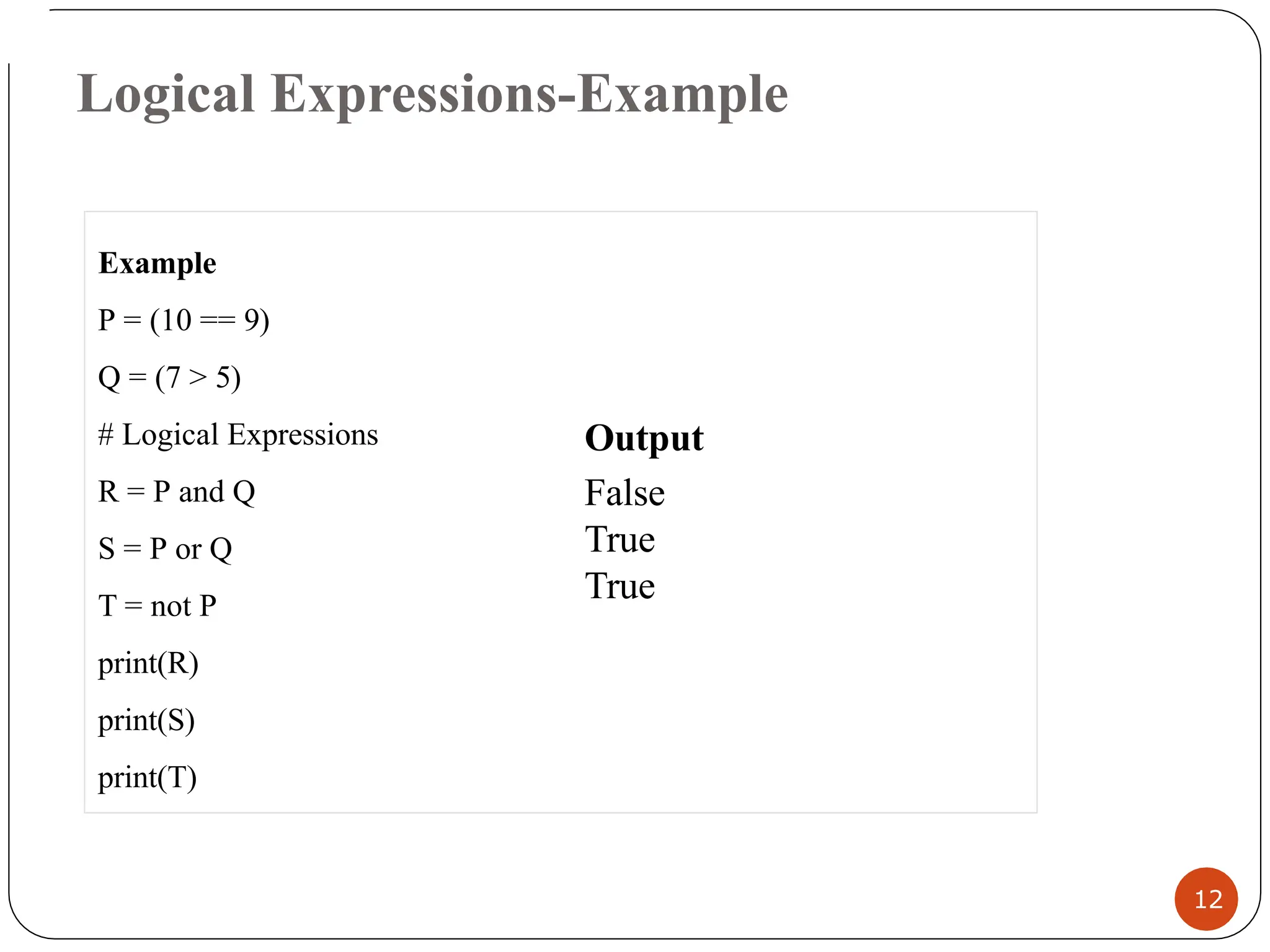 Logical Expressions-Example

Example

P = (10 == 9)

Q = (7 > 5)

# Logical Expressions

R = P and Q

S = P or Q

T = not P

print(R)

print(S)

print(T)

Output

False
True
True

12